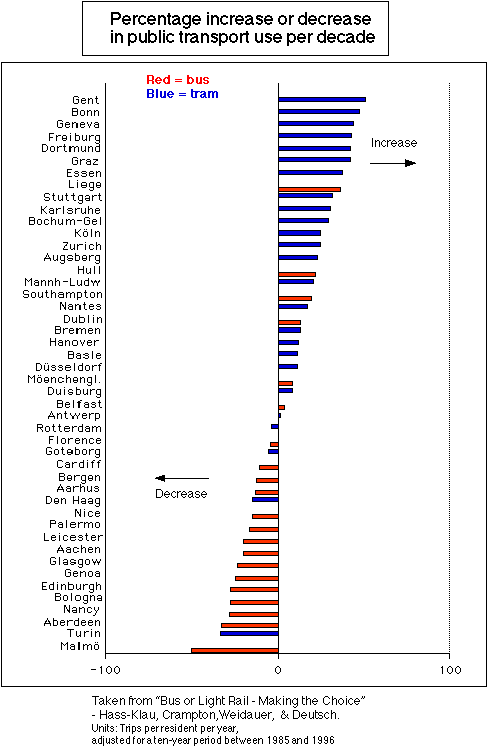 Percentage increase or decrease in public transport use per decade

Red = bus
Blue = tram

Gent
Bonn
Geneva
Freiburg
Dortmund
Graz
Essen
Liege
Stuttgart
Karlsruhe
Bochum-Gel
Köln
Zurich
Augsberg
Hull
Mannh-Ludw
Southampton
Nantes
Dublin
Bremen
Hanover
Basle
Düsseldorf
Möenchengl.
Duisburg
Belfast
Antwerp
Rotterdam
Florence
Goteborg
Cardiff
Bergen
Aarhus
Den Haag
Nice
Palermo
Leicester
Aachen
Glasgow
Genoa
Edinburgh
Bologna
Nancy
Aberdeen
Turin
Malmö

Increase
Decrease

-100
0
100

Taken from "Bus or Light Rail - Making the Choice" - Hass-Klau, Crampton,Weidauer, & Deutsch.
Units: Trips per resident per year, adjusted for a ten-year period between 1985 and 1996